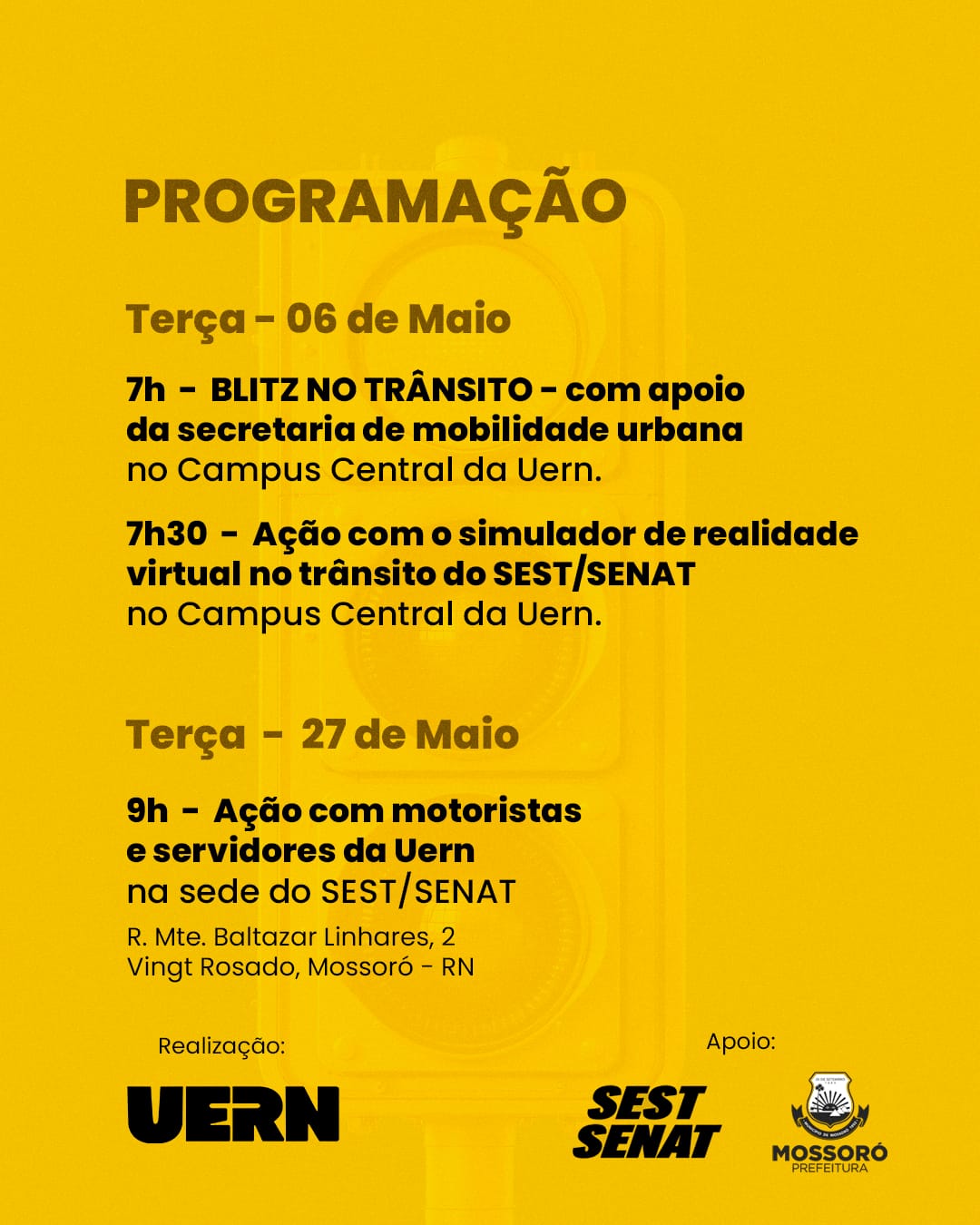 PROGRAMAÇÃO

Terça - 06 de Maio

7h - BLITZ NO TRÂNSITO - com apoio da secretaria de mobilidade urbana no Campus Central da Uern.

7h30 - Ação com o simulador de realidade virtual no trânsito do SEST/SENAT no Campus Central da Uern.

Terça - 27 de Maio

9h - Ação com motoristas e servidores da Uern na sede do SEST/SENAT

R. Mte. Baltazar Linhares, 2
Vingt Rosado, Mossoró - RN

Realização:

UERN

Apoio:

SEST SENAT

MOSSORÓ PREFEITURA